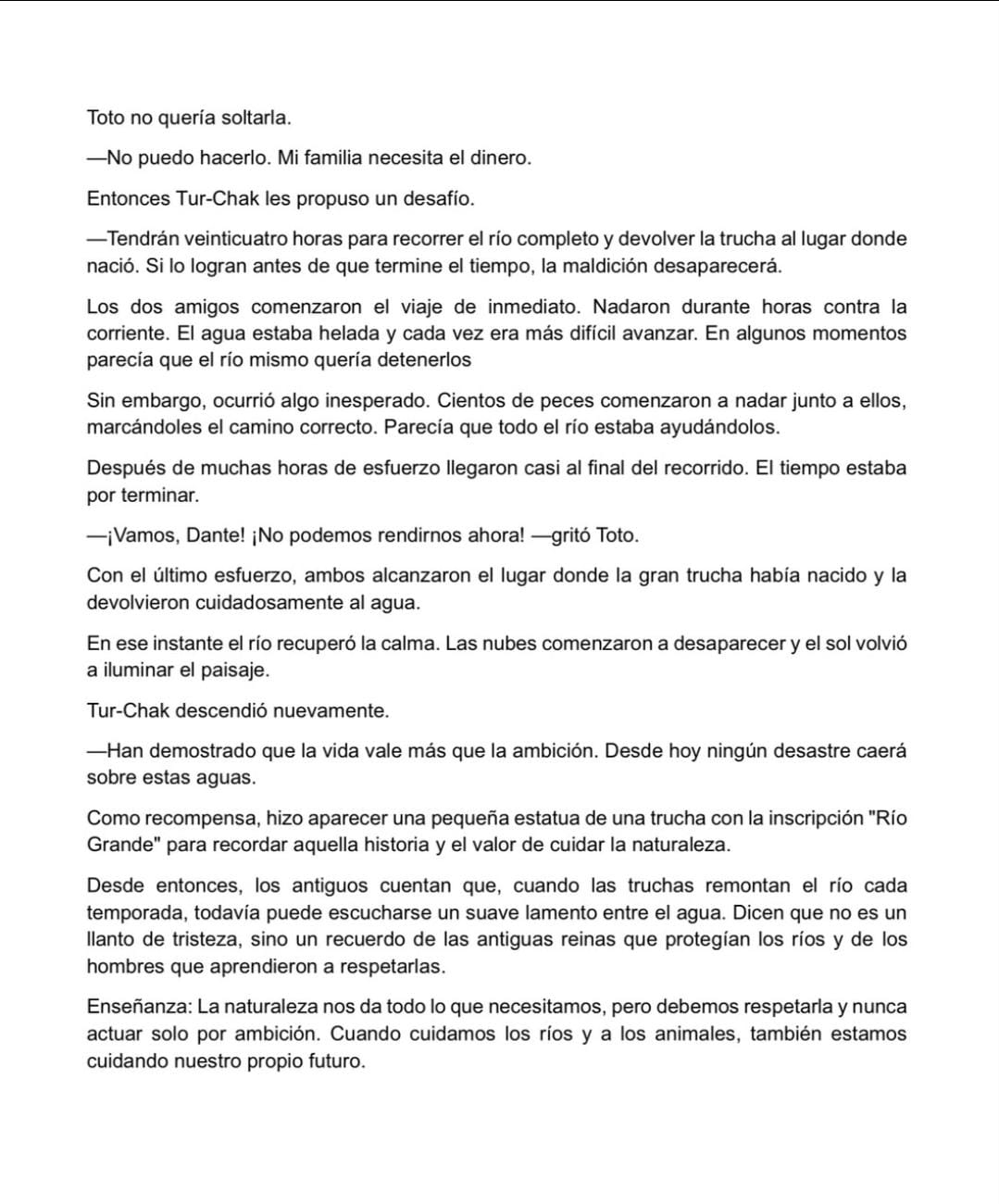 Toto no quería soltarla.

—No puedo hacerlo. Mi familia necesita el dinero.

Entonces Tur-Chak les propuso un desafío.

—Tendrán veinticuatro horas para recorrer el río completo y devolver la trucha al lugar donde nació. Si lo logran antes de que termine el tiempo, la maldición desaparecerá.

Los dos amigos comenzaron el viaje de inmediato. Nadaron durante horas contra la corriente. El agua estaba helada y cada vez era más difícil avanzar. En algunos momentos parecía que el río mismo quería detenerlos

Sin embargo, ocurrió algo inesperado. Cientos de peces comenzaron a nadar junto a ellos, marcándoles el camino correcto. Parecía que todo el río estaba ayudándolos.

Después de muchas horas de esfuerzo llegaron casi al final del recorrido. El tiempo estaba por terminar.

—¡Vamos, Dante! ¡No podemos rendirnos ahora! —gritó Toto.

Con el último esfuerzo, ambos alcanzaron el lugar donde la gran trucha había nacido y la devolvieron cuidadosamente al agua.

En ese instante el río recuperó la calma. Las nubes comenzaron a desaparecer y el sol volvió a iluminar el paisaje.

Tur-Chak descendió nuevamente.

—Han demostrado que la vida vale más que la ambición. Desde hoy ningún desastre caerá sobre estas aguas.

Como recompensa, hizo aparecer una pequeña estatua de una trucha con la inscripción "Río Grande" para recordar aquella historia y el valor de cuidar la naturaleza.

Desde entonces, los antiguos cuentan que, cuando las truchas remontan el río cada temporada, todavía puede escucharse un suave lamento entre el agua. Dicen que no es un llanto de tristeza, sino un recuerdo de las antiguas reinas que protegían los ríos y de los hombres que aprendieron a respetarlas.

Enseñanza: La naturaleza nos da todo lo que necesitamos, pero debemos respetarla y nunca actuar solo por ambición. Cuando cuidamos los ríos y a los animales, también estamos cuidando nuestro propio futuro.